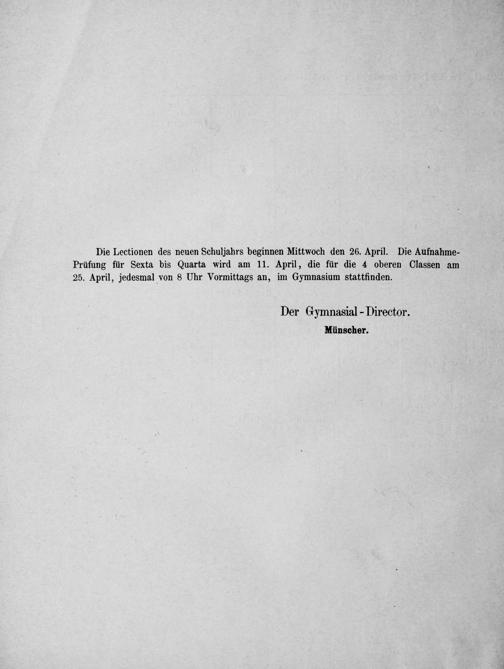 Die Lectionen des neuen Schuljahrs beginnen Mittwoch den 26. April. Die Aufnahme-Prüfung für Sexta bis Quarta wird am 11. April, die für die 4 oberen Classen am 25. April, jedesmal von 8 Uhr Vormittags an, im Gymnasium stattfinden.

Der Gymnasial-Director.
Münscher.